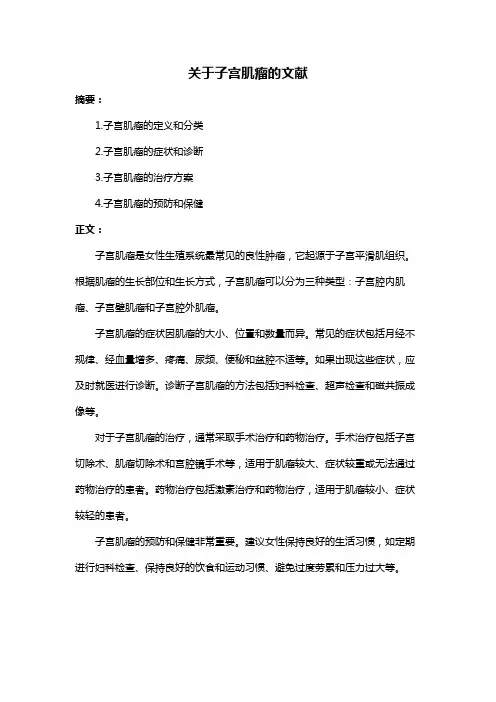 关于子宫肌瘤的文献

摘要：

1.子宫肌瘤的定义和分类

2.子宫肌瘤的症状和诊断

3.子宫肌瘤的治疗方案

4.子宫肌瘤的预防和保健

正文：

子宫肌瘤是女性生殖系统最常见的良性肿瘤，它起源于子宫平滑肌组织。根据肌瘤的生长部位和生长方式，子宫肌瘤可以分为三种类型：子宫腔内肌瘤、子宫壁肌瘤和子宫腔外肌瘤。

子宫肌瘤的症状因肌瘤的大小、位置和数量而异。常见的症状包括月经不规律、经血量增多、疼痛、尿频、便秘和盆腔不适等。如果出现这些症状，应及时就医进行诊断。诊断子宫肌瘤的方法包括妇科检查、超声检查和磁共振成像等。

对于子宫肌瘤的治疗，通常采取手术治疗和药物治疗。手术治疗包括子宫切除术、肌瘤切除术和宫腔镜手术等，适用于肌瘤较大、症状较重或无法通过药物治疗的患者。药物治疗包括激素治疗和药物治疗，适用于肌瘤较小、症状较轻的患者。

子宫肌瘤的预防和保健非常重要。建议女性保持良好的生活习惯，如定期进行妇科检查、保持良好的饮食和运动习惯、避免过度劳累和压力过大等。